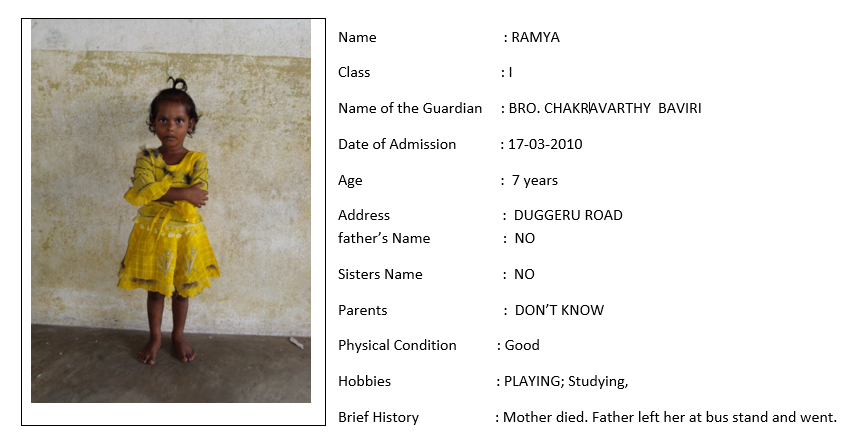 Name : RAMYA

Class : I

Name of the Guardian : BRO. CHAKRAVARTHY BAVIRI

Date of Admission : 17-03-2010

Age : 7 years

Address : DUGGERU ROAD
father's Name : NO

Sisters Name : NO

Parents : DON'T KNOW

Physical Condition : Good

Hobbies : PLAYING; Studying,

Brief History : Mother died. Father left her at bus stand and went.